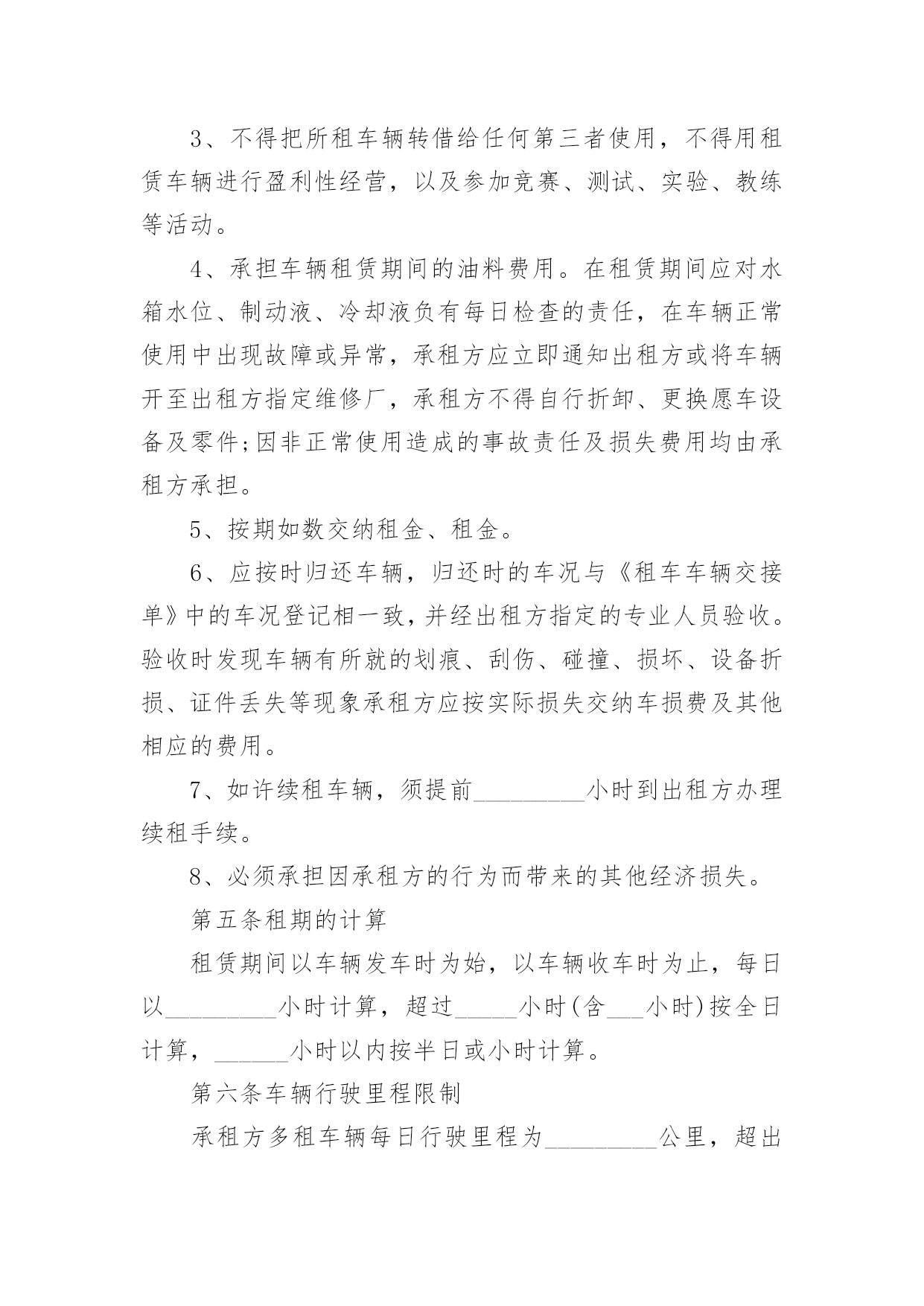 3、不得把所租车辆转借给任何第三者使用，不得用租赁车辆进行盈利性经营，以及参加竞赛、测试、实验、教练等活动。

4、承担车辆租赁期间的油料费用。在租赁期间应对水箱水位、制动液、冷却液负有每日检查的责任，在车辆正常使用中出现故障或异常，承租方应立即通知出租方或将车辆开至出租方指定维修厂，承租方不得自行折卸、更换愿车设备及零件;因非正常使用造成的事故责任及损失费用均由承租方承担。

5、按期如数交纳租金、租金。

6、应按时归还车辆，归还时的车况与《租车车辆交接单》中的车况登记相一致，并经出租方指定的专业人员验收。验收时发现车辆有所就的划痕、刮伤、碰撞、损坏、设备折损、证件丢失等现象承租方应按实际损失交纳车损费及其他相应的费用。

7、如许续租车辆，须提前_________小时到出租方办理续租手续。

8、必须承担因承租方的行为而带来的其他经济损失。

第五条租期的计算

租赁期间以车辆发车时为始，以车辆收车时为止，每日以_________小时计算，超过_____小时(含___小时)按全日计算，______小时以内按半日或小时计算。

第六条车辆行驶里程限制

承租方多租车辆每日行驶里程为_________公里，超出